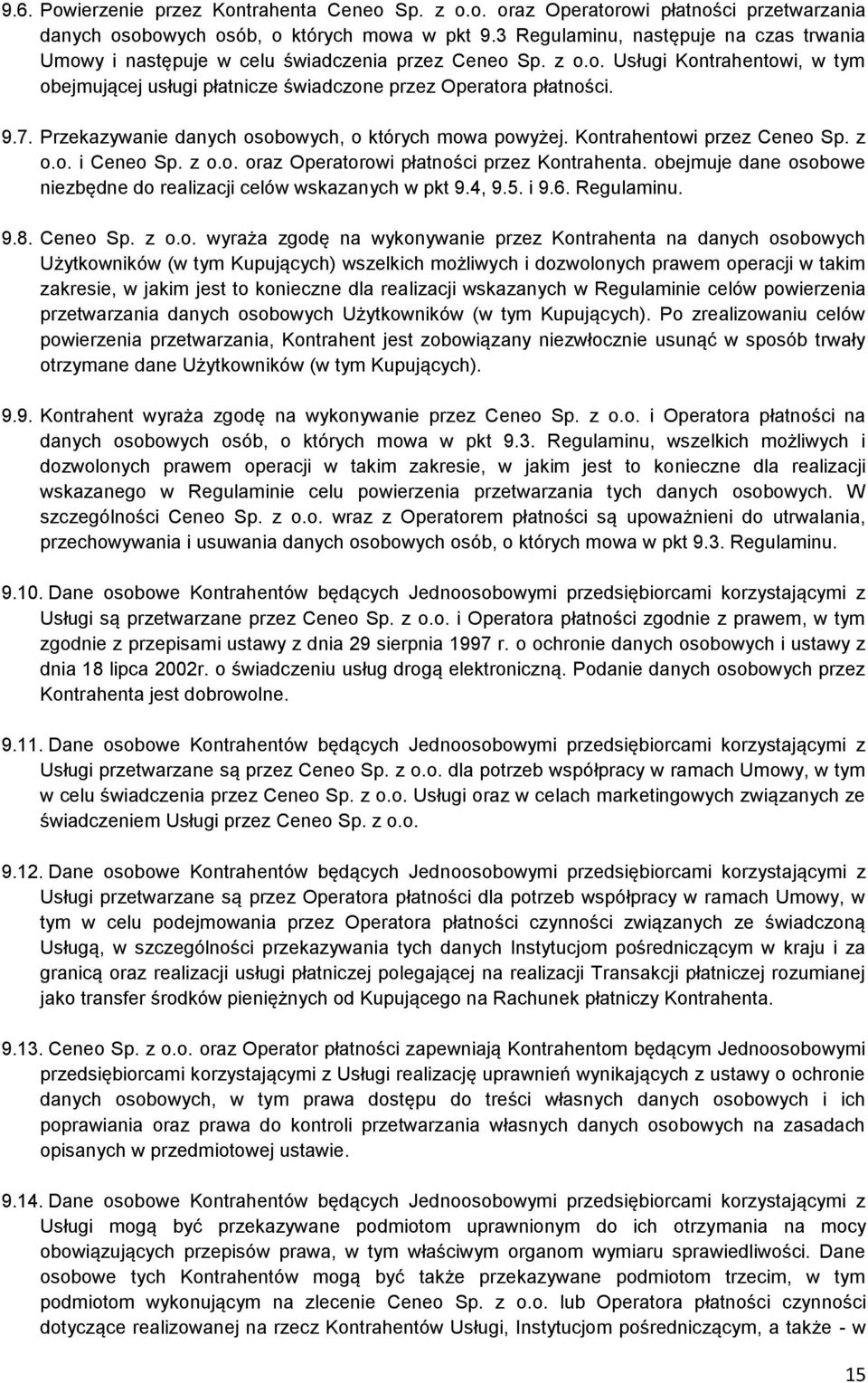 9.6. Powierzenie przez Kontrahenta Ceneo Sp. z o.o. oraz Operatorowi płatności przetwarzania danych osobowych osób, o których mowa w pkt 9.3 Regulaminu, następuje na czas trwania Umowy i następuje w celu świadczenia przez Ceneo Sp. z o.o. Usługi Kontrahentowi, w tym obejmującej usługi płatnicze świadczone przez Operatora płatności.

9.7. Przekazywanie danych osobowych, o których mowa powyżej. Kontrahentowi przez Ceneo Sp. z o.o. i Ceneo Sp. z o.o. oraz Operatorowi płatności przez Kontrahenta. obejmuje dane osobowe niezbędne do realizacji celów wskazanych w pkt 9.4, 9.5. i 9.6. Regulaminu.

9.8. Ceneo Sp. z o.o. wyraża zgodę na wykonywanie przez Kontrahenta na danych osobowych Użytkowników (w tym Kupujących) wszelkich możliwych i dozwolonych prawem operacji w takim zakresie, w jakim jest to konieczne dla realizacji wskazanych w Regulaminie celów powierzenia przetwarzania danych osobowych Użytkowników (w tym Kupujących). Po zrealizowaniu celów powierzenia przetwarzania, Kontrahent jest zobowiązany niezwłocznie usunąć w sposób trwały otrzymane dane Użytkowników (w tym Kupujących).

9.9. Kontrahent wyraża zgodę na wykonywanie przez Ceneo Sp. z o.o. i Operatora płatności na danych osobowych osób, o których mowa w pkt 9.3. Regulaminu, wszelkich możliwych i dozwolonych prawem operacji w takim zakresie, w jakim jest to konieczne dla realizacji wskazanego w Regulaminie celu powierzenia przetwarzania tych danych osobowych. W szczególności Ceneo Sp. z o.o. wraz z Operatorem płatności są upoważnieni do utrwalania, przechowywania i usuwania danych osobowych osób, o których mowa w pkt 9.3. Regulaminu.

9.10. Dane osobowe Kontrahentów będących Jednoosobowymi przedsiębiorcami korzystającymi z Usługi są przetwarzane przez Ceneo Sp. z o.o. i Operatora płatności zgodnie z prawem, w tym zgodnie z przepisami ustawy z dnia 29 sierpnia 1997 r. o ochronie danych osobowych i ustawy z dnia 18 lipca 2002r. o świadczeniu usług drogą elektroniczną. Podanie danych osobowych przez Kontrahenta jest dobrowolne.

9.11. Dane osobowe Kontrahentów będących Jednoosobowymi przedsiębiorcami korzystającymi z Usługi przetwarzane są przez Ceneo Sp. z o.o. dla potrzeb współpracy w ramach Umowy, w tym w celu świadczenia przez Ceneo Sp. z o.o. Usługi oraz w celach marketingowych związanych ze świadczeniem Usługi przez Ceneo Sp. z o.o.

9.12. Dane osobowe Kontrahentów będących Jednoosobowymi przedsiębiorcami korzystającymi z Usługi przetwarzane są przez Operatora płatności dla potrzeb współpracy w ramach Umowy, w tym w celu podejmowania przez Operatora płatności czynności związanych ze świadczoną Usługą, w szczególności przekazywania tych danych Instytucjom pośredniczącym w kraju i za granicą oraz realizacji usługi płatniczej polegającej na realizacji Transakcji płatniczej rozumianej jako transfer środków pieniężnych od Kupującego na Rachunek płatniczy Kontrahenta.

9.13. Ceneo Sp. z o.o. oraz Operator płatności zapewniają Kontrahentom będącym Jednoosobowymi przedsiębiorcami korzystającymi z Usługi realizację uprawnień wynikających z ustawy o ochronie danych osobowych, w tym prawa dostępu do treści własnych danych osobowych i ich poprawiania oraz prawa do kontroli przetwarzania własnych danych osobowych na zasadach opisanych w przedmiotowej ustawie.

9.14. Dane osobowe Kontrahentów będących Jednoosobowymi przedsiębiorcami korzystającymi z Usługi mogą być przekazywane podmiotom uprawnionym do ich otrzymania na mocy obowiązujących przepisów prawa, w tym właściwym organom wymiaru sprawiedliwości. Dane osobowe tych Kontrahentów mogą być także przekazywane podmiotom trzecim, w tym podmiotom wykonującym na zlecenie Ceneo Sp. z o.o. lub Operatora płatności czynności dotyczące realizowanej na rzecz Kontrahentów Usługi, Instytucjom pośredniczącym, a także - w

15